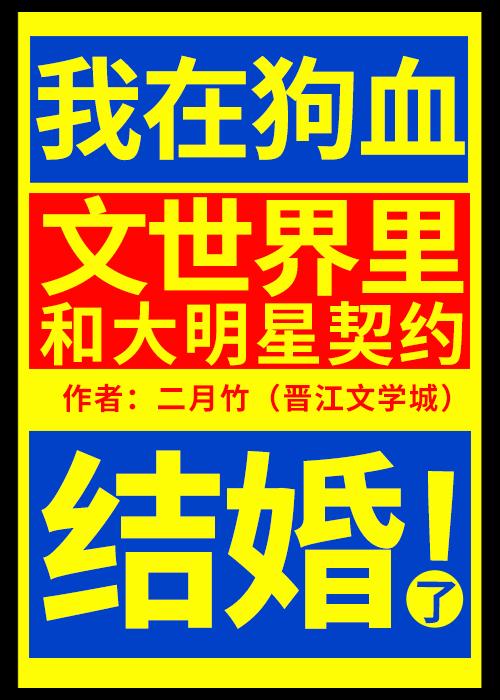 我在狗血

文世界里
和大明星契约

作者：二月竹（晋江文学城）

结婚！了